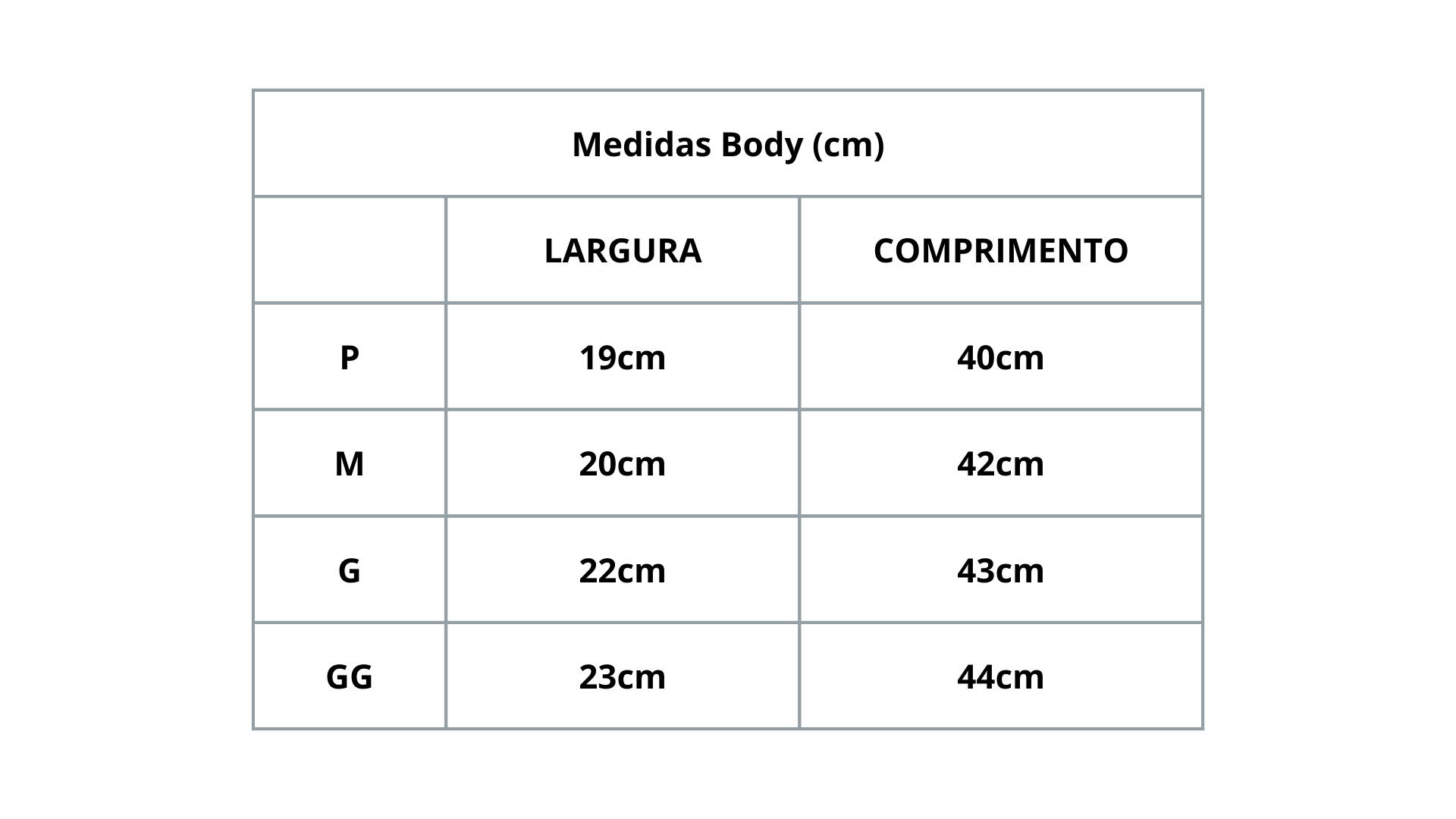 Medidas Body (cm)

|  | LARGURA | COMPRIMENTO |
|---|---|---|
| P | 19cm | 40cm |
| M | 20cm | 42cm |
| G | 22cm | 43cm |
| GG | 23cm | 44cm |